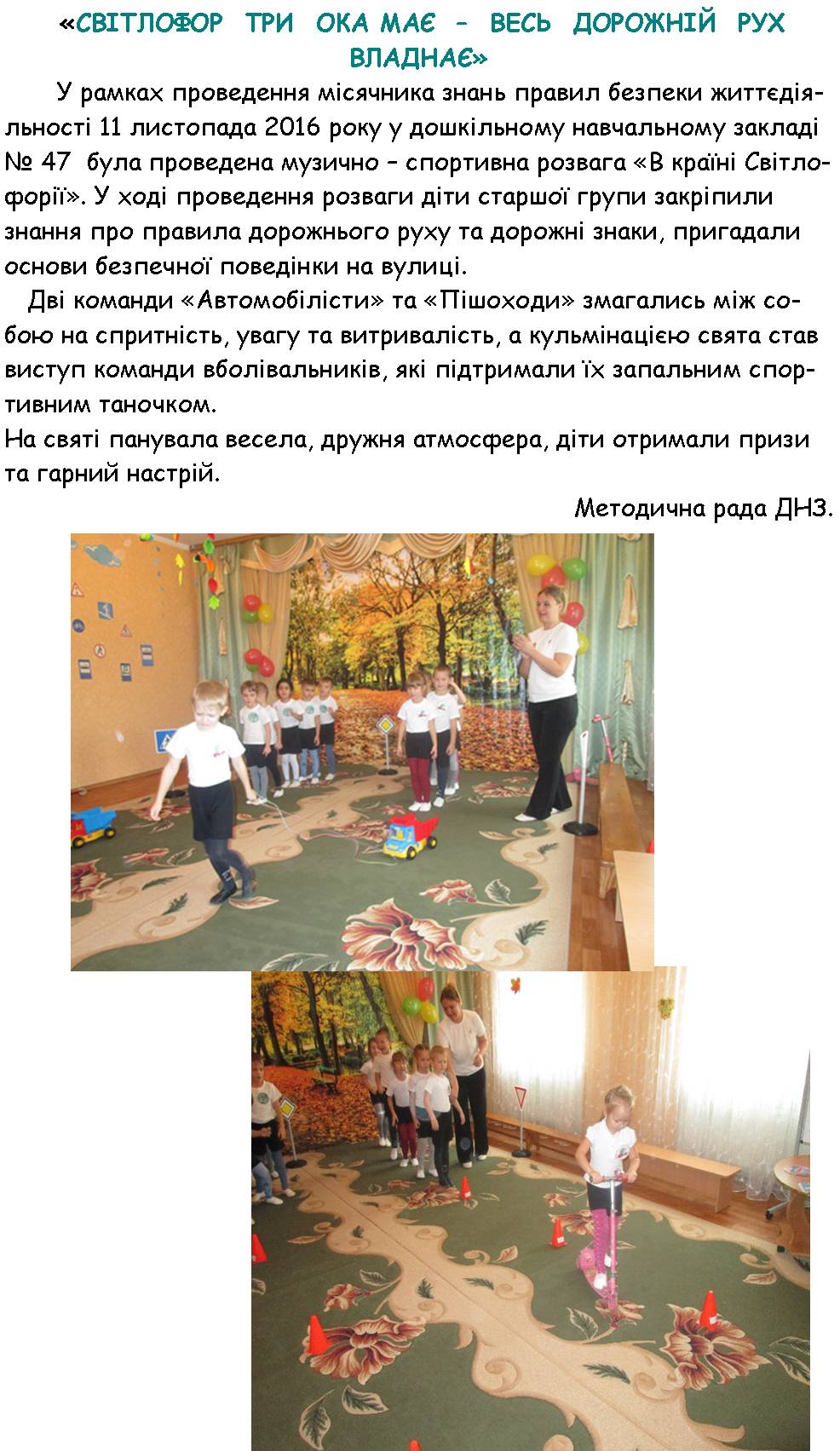 «СВІТЛОФОР ТРИ ОКА МАЄ – ВЕСЬ ДОРОЖНІЙ РУХ ВЛАДНАЄ»

У рамках проведення місячника знань правил безпеки життєдіяльності 11 листопада 2016 року у дошкільному навчальному закладі № 47 була проведена музично – спортивна розвага «В країні Світлофорії». У ході проведення розваги діти старшої групи закріпили знання про правила дорожнього руху та дорожні знаки, пригадали основи безпечної поведінки на вулиці.

Дві команди «Автомобілісти» та «Пішоходи» змагались між собою на спритність, увагу та витривалість, а кульмінацією свята став виступ команди вболівальників, які підтримали їх запальним спортивним таночком.

На святі панувала весела, дружня атмосфера, діти отримали призи та гарний настрій.

Методична рада ДНЗ.